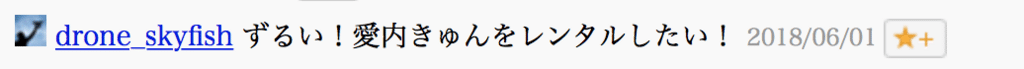 drone_skyfish ずるい！愛内きゅんをレンタルしたい！ 2018/06/01 ★+